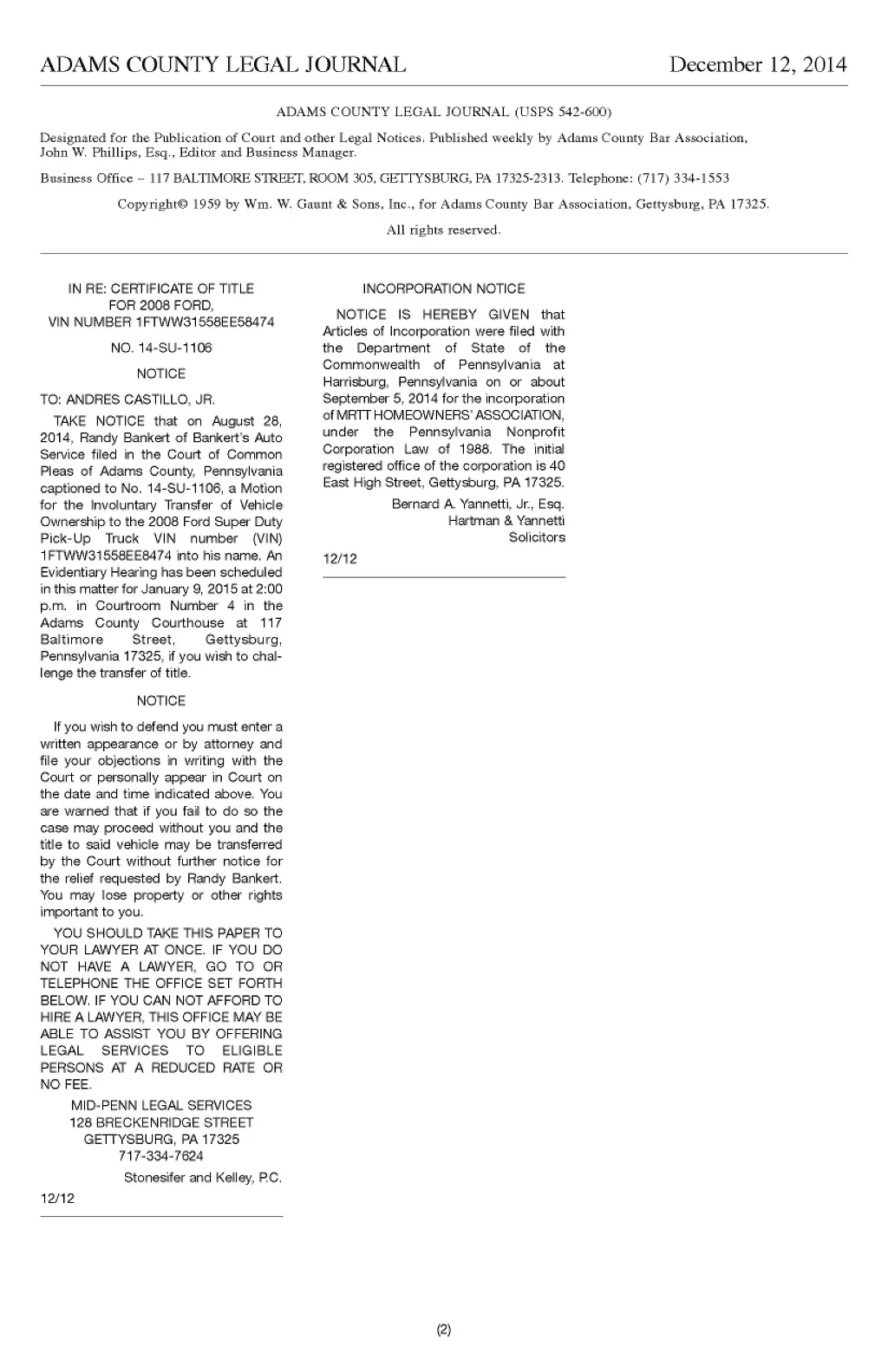 ADAMS COUNTY LEGAL JOURNAL December 12, 2014

ADAMS COUNTY LEGAL JOURNAL (USPS 542-600)

Designated for the Publication of Court and other Legal Notices. Published weekly by Adams County Bar Association, John W. Phillips, Esq., Editor and Business Manager.

Business Office – 117 BALTIMORE STREET, ROOM 305, GETTYSBURG, PA 17325-2313. Telephone: (717) 334-1553

Copyright© 1959 by Wm. W. Gaunt & Sons, Inc., for Adams County Bar Association, Gettysburg, PA 17325.

All rights reserved.

IN RE: CERTIFICATE OF TITLE FOR 2008 FORD, VIN NUMBER 1FTWW31558EE58474

NO. 14-SU-1106

NOTICE

TO: ANDRES CASTILLO, JR.

TAKE NOTICE that on August 28, 2014, Randy Bankert of Bankert's Auto Service filed in the Court of Common Pleas of Adams County, Pennsylvania captioned to No. 14-SU-1106, a Motion for the Involuntary Transfer of Vehicle Ownership to the 2008 Ford Super Duty Pick-Up Truck VIN number (VIN) 1FTWW31558EE8474 into his name. An Evidentiary Hearing has been scheduled in this matter for January 9, 2015 at 2:00 p.m. in Courtroom Number 4 in the Adams County Courthouse at 117 Baltimore Street, Gettysburg, Pennsylvania 17325, if you wish to challenge the transfer of title.

NOTICE

If you wish to defend you must enter a written appearance or by attorney and file your objections in writing with the Court or personally appear in Court on the date and time indicated above. You are warned that if you fail to do so the case may proceed without you and the title to said vehicle may be transferred by the Court without further notice for the relief requested by Randy Bankert. You may lose property or other rights important to you.

YOU SHOULD TAKE THIS PAPER TO YOUR LAWYER AT ONCE. IF YOU DO NOT HAVE A LAWYER, GO TO OR TELEPHONE THE OFFICE SET FORTH BELOW. IF YOU CAN NOT AFFORD TO HIRE A LAWYER, THIS OFFICE MAY BE ABLE TO ASSIST YOU BY OFFERING LEGAL SERVICES TO ELIGIBLE PERSONS AT A REDUCED RATE OR NO FEE.

MID-PENN LEGAL SERVICES
128 BRECKENRIDGE STREET
GETTYSBURG, PA 17325
717-334-7624

Stonesifer and Kelley, P.C.

12/12

INCORPORATION NOTICE

NOTICE IS HEREBY GIVEN that Articles of Incorporation were filed with the Department of State of the Commonwealth of Pennsylvania at Harrisburg, Pennsylvania on or about September 5, 2014 for the incorporation of MRTT HOMEOWNERS' ASSOCIATION, under the Pennsylvania Nonprofit Corporation Law of 1988. The initial registered office of the corporation is 40 East High Street, Gettysburg, PA 17325.

Bernard A. Yannetti, Jr., Esq.
Hartman & Yannetti
Solicitors

12/12

(2)